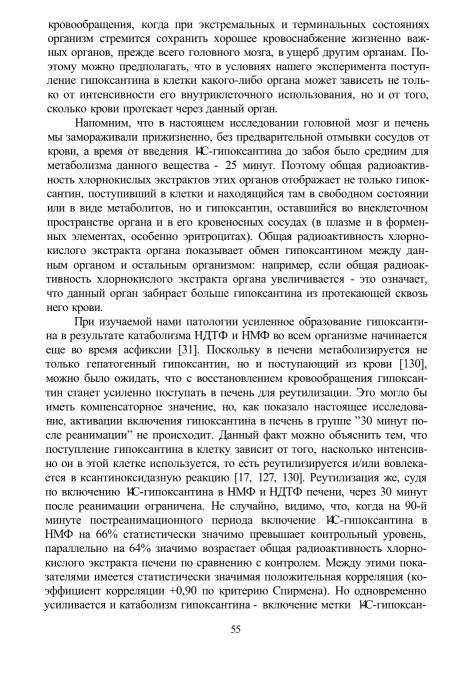 кровообращения, когда при экстремальных и терминальных состояниях организм стремится сохранить хорошее кровоснабжение жизненно важных органов, прежде всего головного мозга, в ущерб другим органам. Поэтому можно предполагать, что в условиях нашего эксперимента поступление гипоксантина в клетки какого-либо органа может зависеть не только от интенсивности его внутриклеточного использования, но и от того, сколько крови протекает через данный орган.

Напомним, что в настоящем исследовании головной мозг и печень мы замораживали прижизненно, без предварительной отмывки сосудов от крови, а время от введения 14С-гипоксантина до забоя было средним для метаболизма данного вещества - 25 минут. Поэтому общая радиоактивность хлорнокислых экстрактов этих органов отображает не только гипоксантин, поступивший в клетки и находящийся там в свободном состоянии или в виде метаболитов, но и гипоксантин, оставшийся во внеклеточном пространстве органа и в его кровеносных сосудах (в плазме и в форменных элементах, особенно эритроцитах). Общая радиоактивность хлорнокислого экстракта органа показывает обмен гипоксантином между данным органом и остальным организмом: например, если общая радиоактивность хлорнокислого экстракта органа увеличивается - это означает, что данный орган забирает больше гипоксантина из протекающей сквозь него крови.

При изучаемой нами патологии усиленное образование гипоксантина в результате катаболизма НДТФ и НМФ во всем организме начинается еще во время асфиксии [31]. Поскольку в печени метаболизируется не только гепатогенный гипоксантин, но и поступающий из крови [130], можно было ожидать, что с восстановлением кровообращения гипоксантин станет усиленно поступать в печень для реутилизации. Это могло бы иметь компенсаторное значение, но, как показало настоящее исследование, активации включения гипоксантина в печень в группе "30 минут после реанимации" не происходит. Данный факт можно объяснить тем, что поступление гипоксантина в клетку зависит от того, насколько интенсивно он в этой клетке используется, то есть реутилизируется и/или вовлекается в ксантиноксидазную реакцию [17, 127, 130]. Реутилизация же, судя по включению 14С-гипоксантина в НМФ и НДТФ печени, через 30 минут после реанимации ограничена. Не случайно, видимо, что, когда на 90-й минуте постреанимационного периода включение 14С-гипоксантина в НМФ на 66% статистически значимо превышает контрольный уровень, параллельно на 64% значимо возрастает общая радиоактивность хлорнокислого экстракта печени по сравнению с контролем. Между этими показателями имеется статистически значимая положительная корреляция (коэффициент корреляции +0,90 по критерию Спирмена). Но одновременно усиливается и катаболизм гипоксантина - включение метки 14С-гипоксан-

55